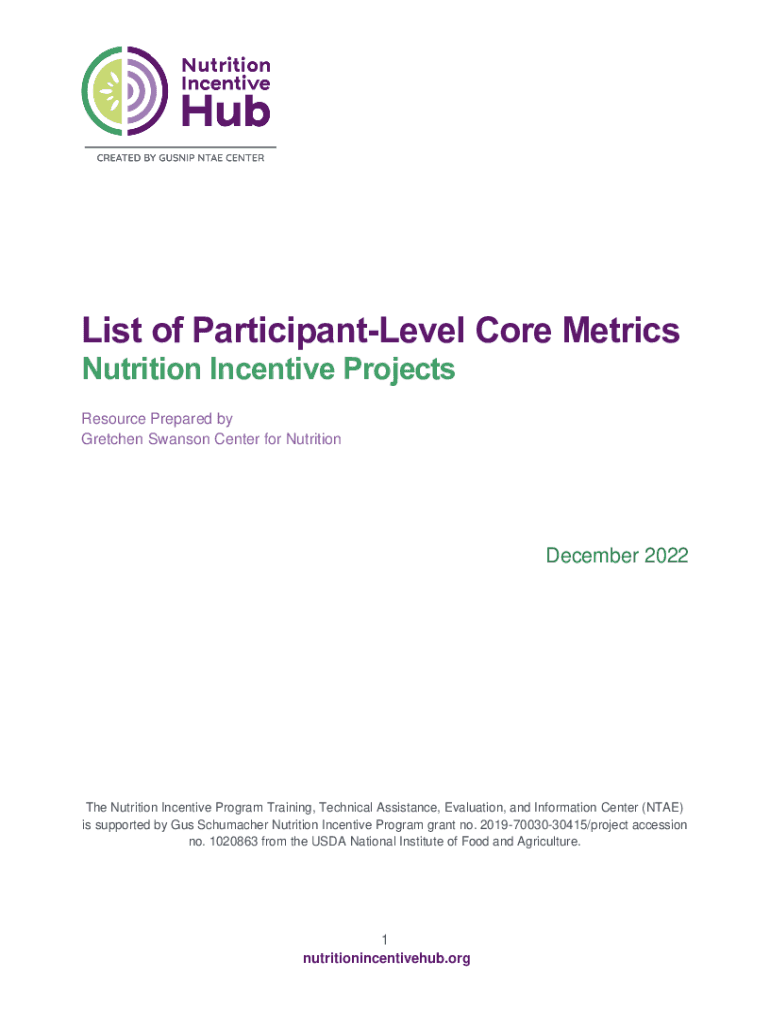 Nutrition Incentive Hub

CREATED BY GUSNIP NTAE CENTER

List of Participant-Level Core Metrics
Nutrition Incentive Projects

Resource Prepared by
Gretchen Swanson Center for Nutrition

December 2022

The Nutrition Incentive Program Training, Technical Assistance, Evaluation, and Information Center (NTAE) is supported by Gus Schumacher Nutrition Incentive Program grant no. 2019-70030-30415/project accession no. 1020863 from the USDA National Institute of Food and Agriculture.

1
nutritionincentivehub.org